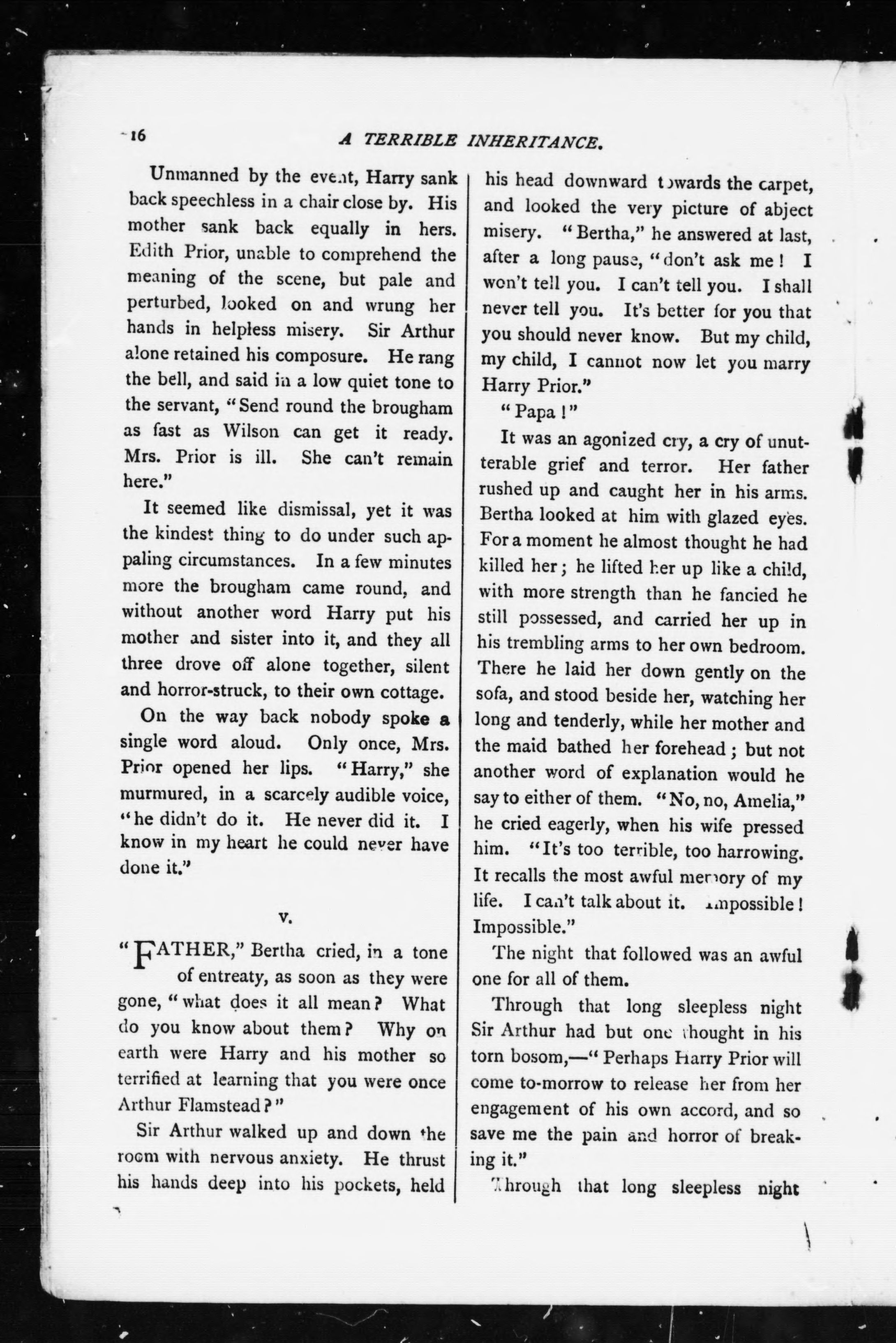 16 A TERRIBLE INHERITANCE.

Unmanned by the event, Harry sank back speechless in a chair close by. His mother sank back equally in hers. Edith Prior, unable to comprehend the meaning of the scene, but pale and perturbed, looked on and wrung her hands in helpless misery. Sir Arthur alone retained his composure. He rang the bell, and said in a low quiet tone to the servant, "Send round the brougham as fast as Wilson can get it ready. Mrs. Prior is ill. She can't remain here."

It seemed like dismissal, yet it was the kindest thing to do under such appaling circumstances. In a few minutes more the brougham came round, and without another word Harry put his mother and sister into it, and they all three drove off alone together, silent and horror-struck, to their own cottage.

On the way back nobody spoke a single word aloud. Only once, Mrs. Prior opened her lips. "Harry," she murmured, in a scarcely audible voice, "he didn't do it. He never did it. I know in my heart he could never have done it."

V.

"FATHER," Bertha cried, in a tone of entreaty, as soon as they were gone, "what does it all mean? What do you know about them? Why on earth were Harry and his mother so terrified at learning that you were once Arthur Flamstead?"

Sir Arthur walked up and down the room with nervous anxiety. He thrust his hands deep into his pockets, held his head downward towards the carpet, and looked the very picture of abject misery. "Bertha," he answered at last, after a long pause, "don't ask me! I won't tell you. I can't tell you. I shall never tell you. It's better for you that you should never know. But my child, my child, I cannot now let you marry Harry Prior."

"Papa!"

It was an agonized cry, a cry of unutterable grief and terror. Her father rushed up and caught her in his arms. Bertha looked at him with glazed eyes. For a moment he almost thought he had killed her; he lifted her up like a child, with more strength than he fancied he still possessed, and carried her up in his trembling arms to her own bedroom. There he laid her down gently on the sofa, and stood beside her, watching her long and tenderly, while her mother and the maid bathed her forehead; but not another word of explanation would he say to either of them. "No, no, Amelia," he cried eagerly, when his wife pressed him. "It's too terrible, too harrowing. It recalls the most awful memory of my life. I can't talk about it. Impossible! Impossible."

The night that followed was an awful one for all of them.

Through that long sleepless night Sir Arthur had but one thought in his torn bosom,—"Perhaps Harry Prior will come to-morrow to release her from her engagement of his own accord, and so save me the pain and horror of breaking it."

Through that long sleepless night